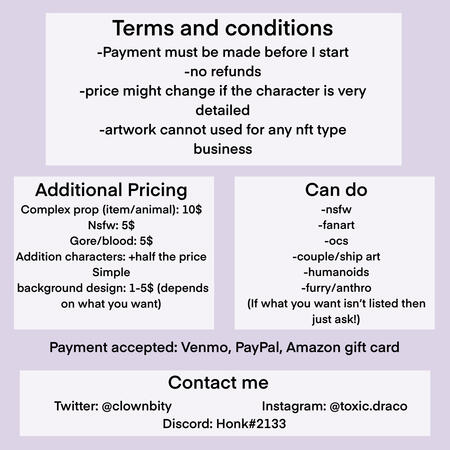 Terms and conditions
-Payment must be made before I start
-no refunds
-price might change if the character is very detailed
-artwork cannot used for any nft type business

Additional Pricing
Complex prop (item/animal): 10$
Nsfw: 5$
Gore/blood: 5$
Addition characters: +half the price
Simple background design: 1-5$ (depends on what you want)

Can do
-nsfw
-fanart
-ocs
-couple/ship art
-humanoids
-furry/anthro
(If what you want isn't listed then just ask!)

Payment accepted: Venmo, PayPal, Amazon gift card

Contact me
Twitter: @clownbity
Instagram: @toxic.draco
Discord: Honk#2133